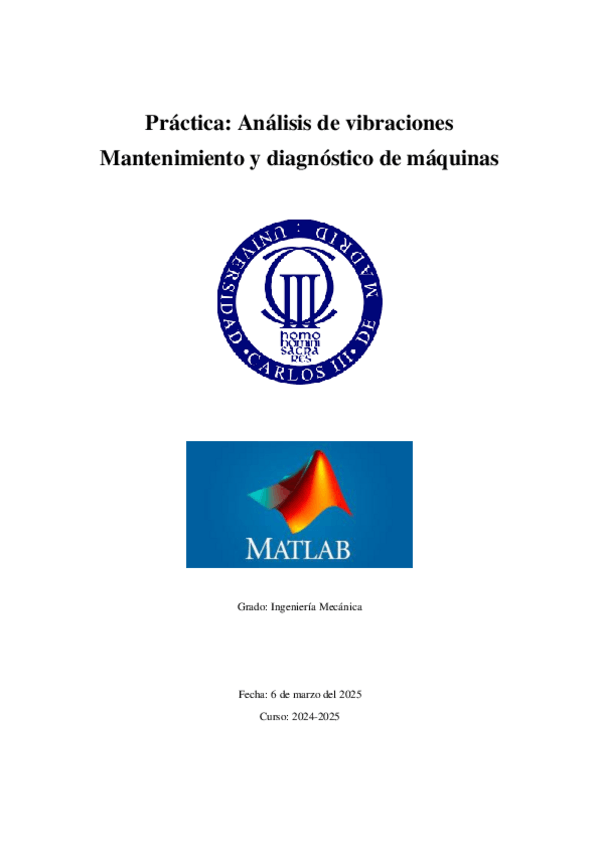 Práctica: Análisis de vibraciones
Mantenimiento y diagnóstico de máquinas

UNIVERSIDAD · CARLOS III · DE MADRID

homo homini sacra res

MATLAB

Grado: Ingeniería Mecánica

Fecha: 6 de marzo del 2025

Curso: 2024-2025